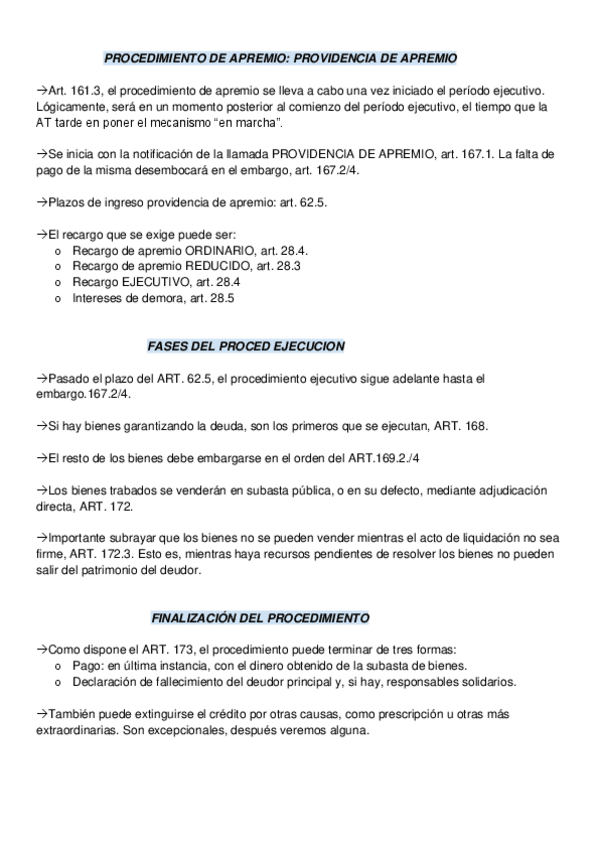 PROCEDIMIENTO DE APREMIO: PROVIDENCIA DE APREMIO

→Art. 161.3, el procedimiento de apremio se lleva a cabo una vez iniciado el período ejecutivo. Lógicamente, será en un momento posterior al comienzo del período ejecutivo, el tiempo que la AT tarde en poner el mecanismo “en marcha”.

→Se inicia con la notificación de la llamada PROVIDENCIA DE APREMIO, art. 167.1. La falta de pago de la misma desembocará en el embargo, art. 167.2/4.

→Plazos de ingreso providencia de apremio: art. 62.5.

→El recargo que se exige puede ser:
o Recargo de apremio ORDINARIO, art. 28.4.
o Recargo de apremio REDUCIDO, art. 28.3
o Recargo EJECUTIVO, art. 28.4
o Intereses de demora, art. 28.5

FASES DEL PROCED EJECUCION

→Pasado el plazo del ART. 62.5, el procedimiento ejecutivo sigue adelante hasta el embargo.167.2/4.

→Si hay bienes garantizando la deuda, son los primeros que se ejecutan, ART. 168.

→El resto de los bienes debe embargarse en el orden del ART.169.2./4

→Los bienes trabados se venderán en subasta pública, o en su defecto, mediante adjudicación directa, ART. 172.

→Importante subrayar que los bienes no se pueden vender mientras el acto de liquidación no sea firme, ART. 172.3. Esto es, mientras haya recursos pendientes de resolver los bienes no pueden salir del patrimonio del deudor.

FINALIZACIÓN DEL PROCEDIMIENTO

→Como dispone el ART. 173, el procedimiento puede terminar de tres formas:
o Pago: en última instancia, con el dinero obtenido de la subasta de bienes.
o Declaración de fallecimiento del deudor principal y, si hay, responsables solidarios.

→También puede extinguirse el crédito por otras causas, como prescripción u otras más extraordinarias. Son excepcionales, después veremos alguna.